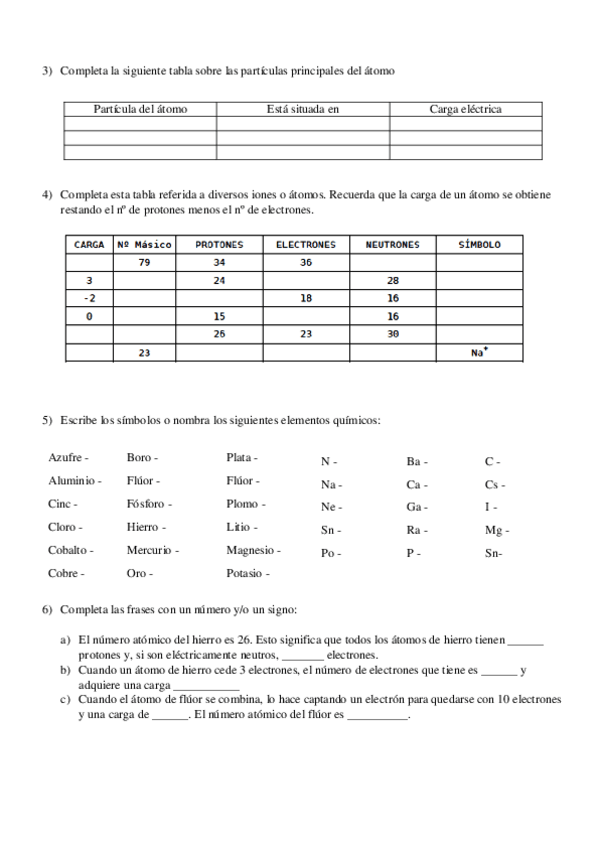 3) Completa la siguiente tabla sobre las partículas principales del átomo

| Partícula del átomo | Está situada en | Carga eléctrica |
|---|---|---|
| | | |
| | | |
| | | |

4) Completa esta tabla referida a diversos iones o átomos. Recuerda que la carga de un átomo se obtiene restando el nº de protones menos el nº de electrones.

| CARGA | Nº Másico | PROTONES | ELECTRONES | NEUTRONES | SÍMBOLO |
|---|---|---|---|---|---|
| | 79 | 34 | 36 | | |
| 3 | | 24 | | 28 | |
| -2 | | | 18 | 16 | |
| 0 | | 15 | | 16 | |
| | | 26 | 23 | 30 | |
| | 23 | | | | $Na^+$ |

5) Escribe los símbolos o nombra los siguientes elementos químicos:

Azufre -
Aluminio -
Cinc -
Cloro -
Cobalto -
Cobre -

Boro -
Flúor -
Fósforo -
Hierro -
Mercurio -
Oro -

Plata -
Flúor -
Plomo -
Litio -
Magnesio -
Potasio -

N -
Na -
Ne -
Sn -
Po -

Ba -
Ca -
Ga -
Ra -
P -

C -
Cs -
I -
Mg -
Sn-

6) Completa las frases con un número y/o un signo:

a) El número atómico del hierro es 26. Esto significa que todos los átomos de hierro tienen ______ protones y, si son eléctricamente neutros, _______ electrones.
b) Cuando un átomo de hierro cede 3 electrones, el número de electrones que tiene es ______ y adquiere una carga ___________
c) Cuando el átomo de flúor se combina, lo hace captando un electrón para quedarse con 10 electrones y una carga de ______. El número atómico del flúor es __________.